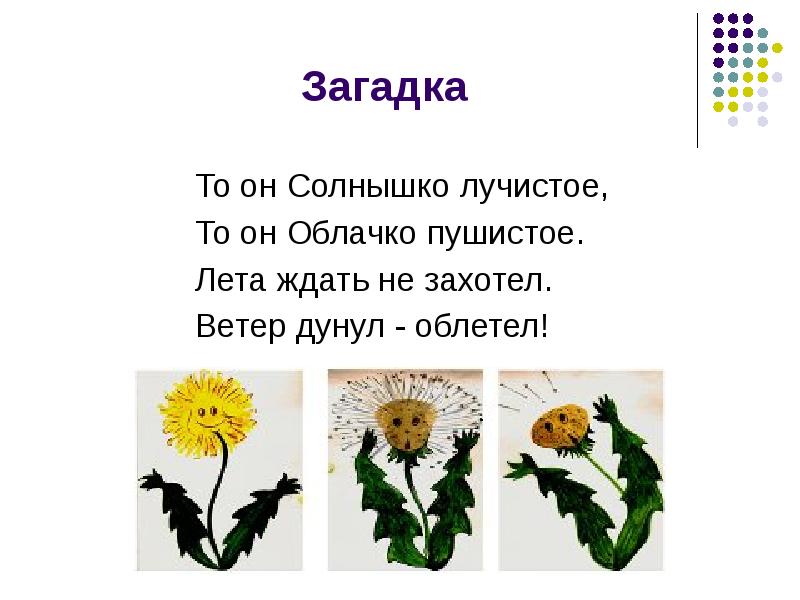 Загадка

То он Солнышко лучистое,
То он Облачко пушистое.
Лета ждать не захотел.
Ветер дунул - облетел!